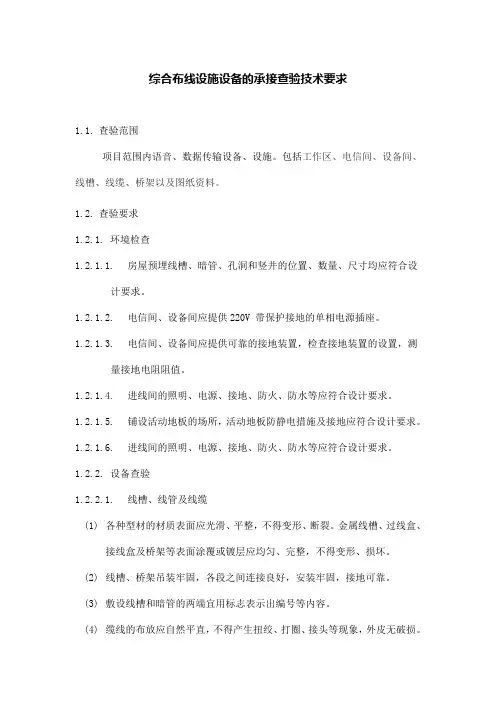 综合布线设施设备的承接查验技术要求

1.1. 查验范围

项目范围内语音、数据传输设备、设施。包括工作区、电信间、设备间、线槽、线缆、桥架以及图纸资料。

1.2. 查验要求

1.2.1. 环境检查

1.2.1.1. 房屋预埋线槽、暗管、孔洞和竖井的位置、数量、尺寸均应符合设计要求。

1.2.1.2. 电信间、设备间应提供 220V 带保护接地的单相电源插座。

1.2.1.3. 电信间、设备间应提供可靠的接地装置，检查接地装置的设置，测量接地电阻阻值。

1.2.1.4. 进线间的照明、电源、接地、防火、防水等应符合设计要求。

1.2.1.5. 铺设活动地板的场所，活动地板防静电措施及接地应符合设计要求。

1.2.1.6. 进线间的照明、电源、接地、防火、防水等应符合设计要求。

1.2.2. 设备查验

1.2.2.1. 线槽、线管及线缆

(1) 各种型材的材质表面应光滑、平整，不得变形、断裂。金属线槽、过线盒、接线盒及桥架等表面涂覆或镀层应均匀、完整，不得变形、损坏。

(2) 线槽、桥架吊装牢固，各段之间连接良好，安装牢固，接地可靠。

(3) 敷设线槽和暗管的两端宜用标志表示出编号等内容。

(4) 缆线的布放应自然平直，不得产生扭绞、打圈、接头等现象，外皮无破损。